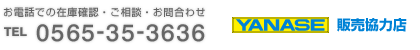 お電話での在庫確認・ご相談・お問合わせ

TEL 0565-35-3636

YANASE 販売協力店